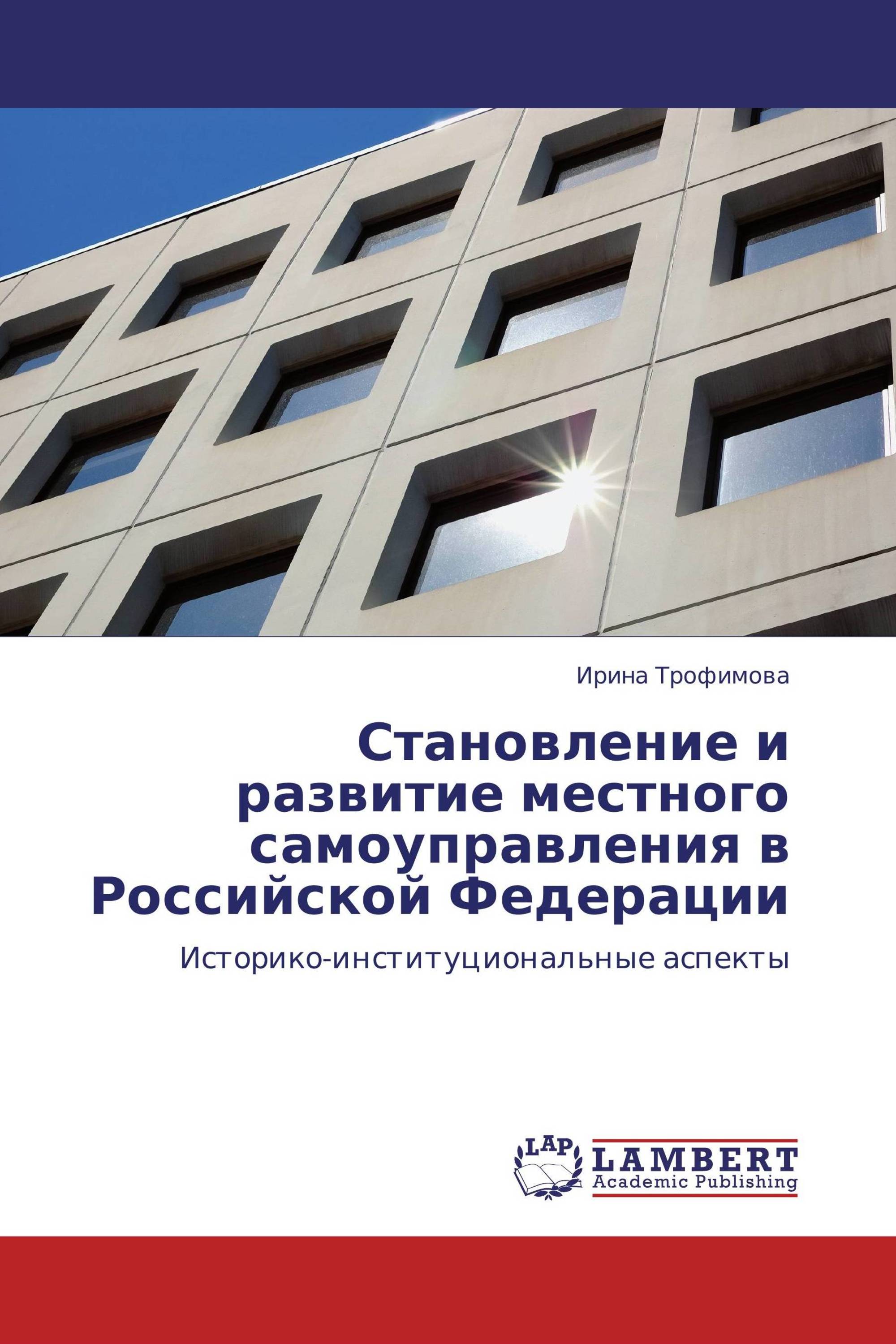 Ирина Трофимова

Становление и развитие местного самоуправления в Российской Федерации

Историко-институциональные аспекты

LAP

LAMBERT
Academic Publishing